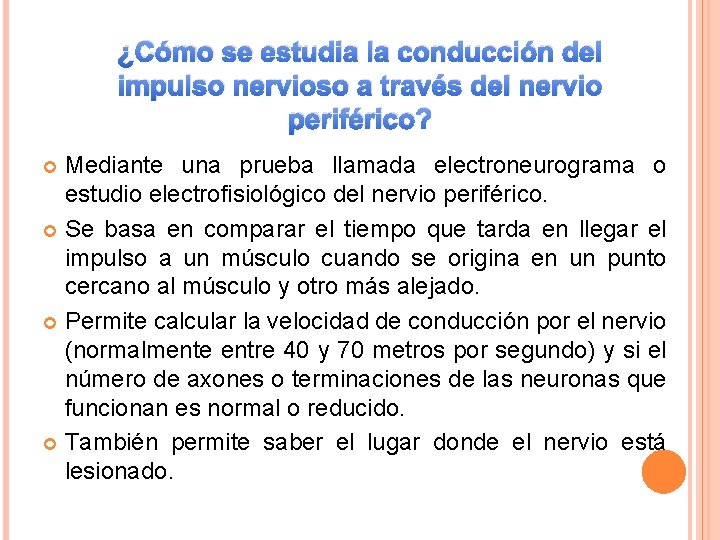 ¿Cómo se estudia la conducción del impulso nervioso a través del nervio periférico?

Mediante una prueba llamada electroneurograma o estudio electrofisiológico del nervio periférico.

Se basa en comparar el tiempo que tarda en llegar el impulso a un músculo cuando se origina en un punto cercano al músculo y otro más alejado.

Permite calcular la velocidad de conducción por el nervio (normalmente entre 40 y 70 metros por segundo) y si el número de axones o terminaciones de las neuronas que funcionan es normal o reducido.

También permite saber el lugar donde el nervio está lesionado.